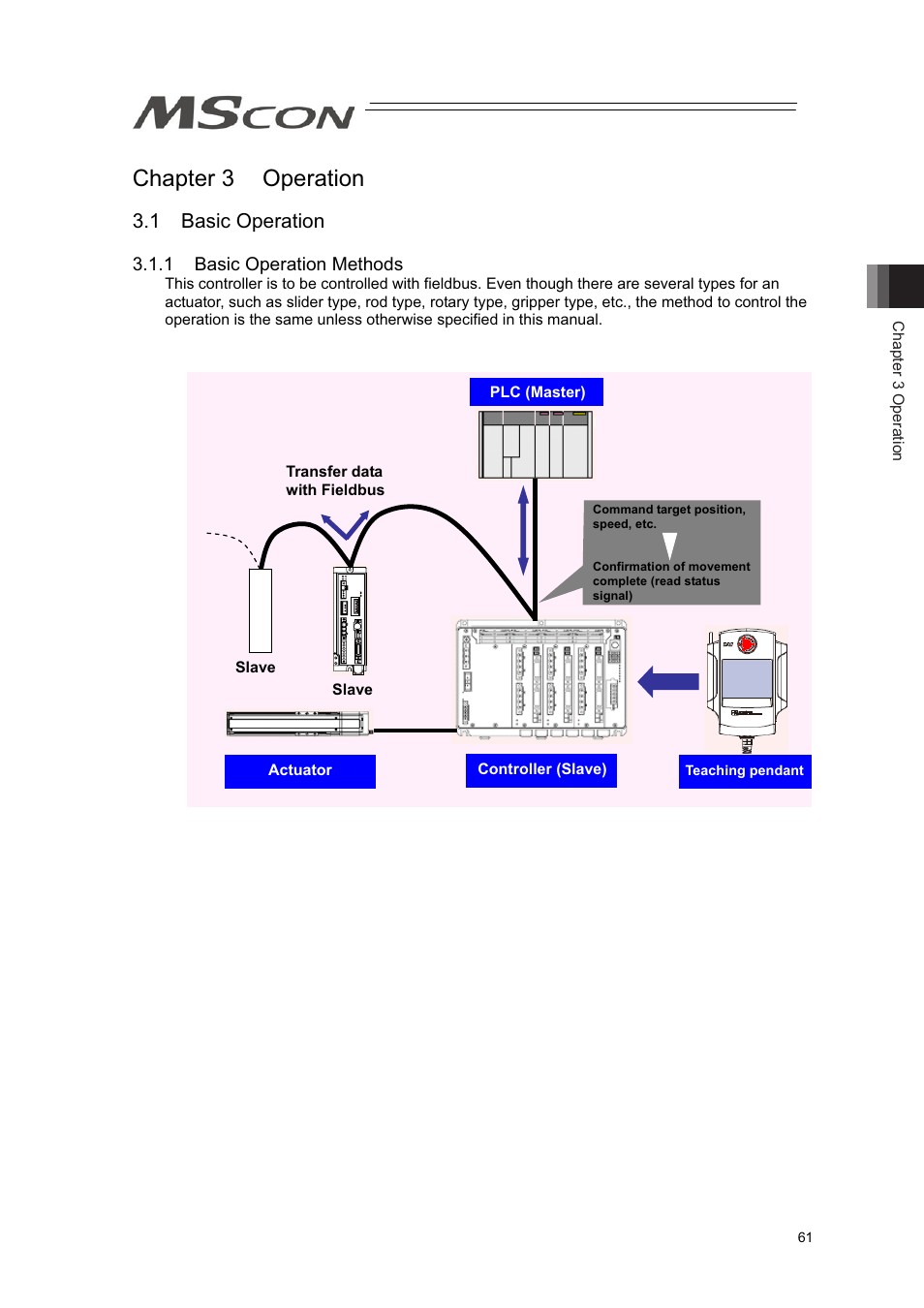 MSCON

Chapter 3 Operation

3.1 Basic Operation

3.1.1 Basic Operation Methods

This controller is to be controlled with fieldbus. Even though there are several types for an actuator, such as slider type, rod type, rotary type, gripper type, etc., the method to control the operation is the same unless otherwise specified in this manual.

PLC (Master)

Transfer data with Fieldbus

Command target position, speed, etc.

Confirmation of movement complete (read status signal)

Slave

Slave

Actuator

Controller (Slave)

Teaching pendant

Chapter 3 Operation

61